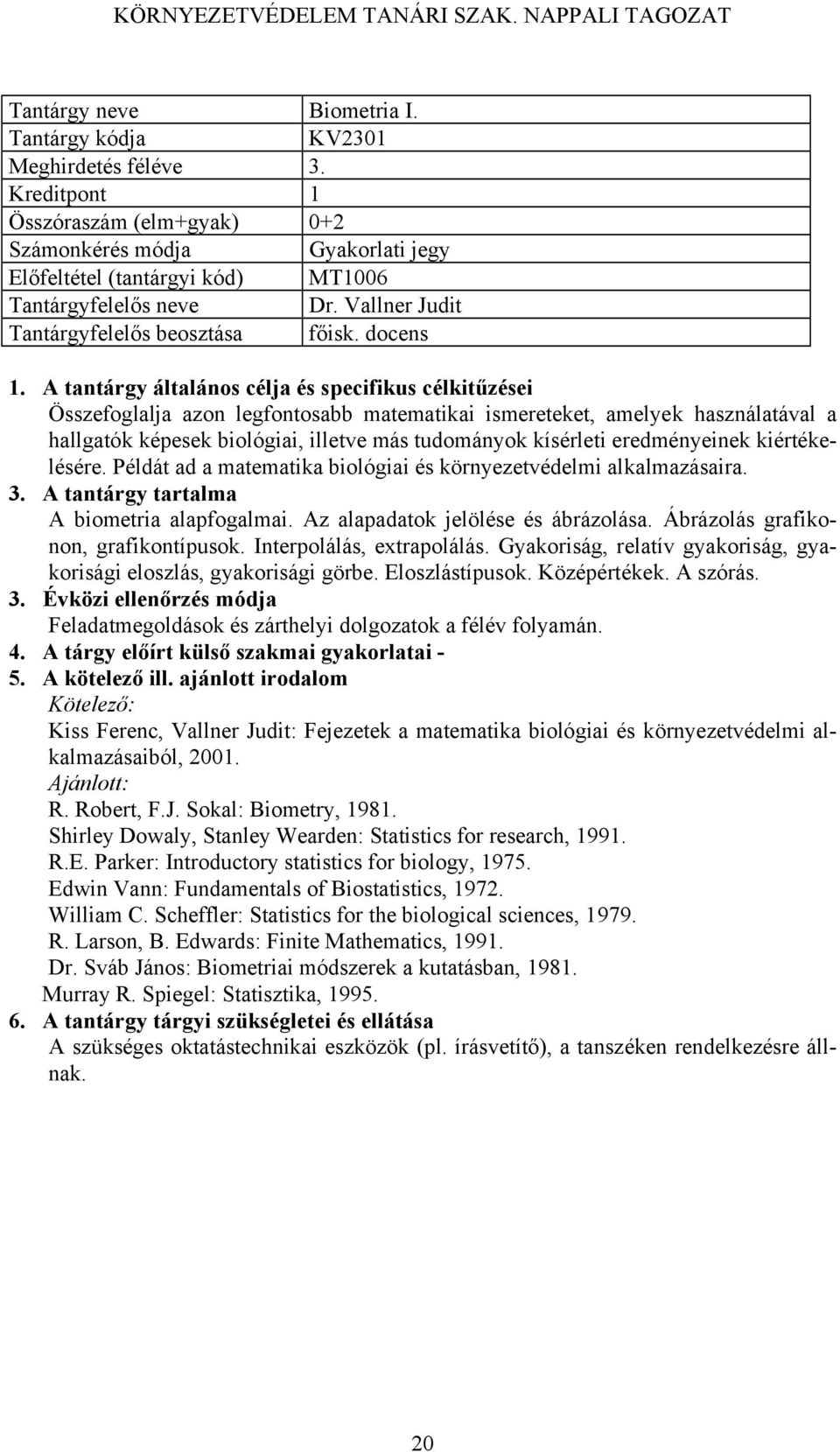 KÖRNYEZETVÉDELEM TANÁRI SZAK. NAPPALI TAGOZAT

| Tantárgy neve | Biometria I. |
|---|---|
| Tantárgy kódja | KV2301 |
| Meghirdetés féléve | 3. |
| Kreditpont | 1 |
| Összóraszám (elm+gyak) | 0+2 |
| Számonkérés módja | Gyakorlati jegy |
| Előfeltétel (tantárgyi kód) | MT1006 |
| Tantárgyfelelős neve | Dr. Vallner Judit |
| Tantárgyfelelős beosztása | főisk. docens |

1. A tantárgy általános célja és specifikus célkitűzései
Összefoglalja azon legfontosabb matematikai ismereteket, amelyek használatával a hallgatók képesek biológiai, illetve más tudományok kísérleti eredményeinek kiértékelésére. Példát ad a matematika biológiai és környezetvédelmi alkalmazásaira.
3. A tantárgy tartalma
A biometria alapfogalmai. Az alapadatok jelölése és ábrázolása. Ábrázolás grafikonon, grafikontípusok. Interpolálás, extrapolálás. Gyakoriság, relatív gyakoriság, gyakorisági eloszlás, gyakorisági görbe. Eloszlástípusok. Középértékek. A szórás.
3. Évközi ellenőrzés módja
Feladatmegoldások és zárthelyi dolgozatok a félév folyamán.
4. A tárgy előírt külső szakmai gyakorlatai -
5. A kötelező ill. ajánlott irodalom
Kötelező:
Kiss Ferenc, Vallner Judit: Fejezetek a matematika biológiai és környezetvédelmi alkalmazásaiból, 2001.
Ajánlott:
R. Robert, F.J. Sokal: Biometry, 1981.
Shirley Dowaly, Stanley Wearden: Statistics for research, 1991.
R.E. Parker: Introductory statistics for biology, 1975.
Edwin Vann: Fundamentals of Biostatistics, 1972.
William C. Scheffler: Statistics for the biological sciences, 1979.
R. Larson, B. Edwards: Finite Mathematics, 1991.
Dr. Sváb János: Biometriai módszerek a kutatásban, 1981.
Murray R. Spiegel: Statisztika, 1995.
6. A tantárgy tárgyi szükségletei és ellátása
A szükséges oktatástechnikai eszközök (pl. írásvetítő), a tanszéken rendelkezésre állnak.

20